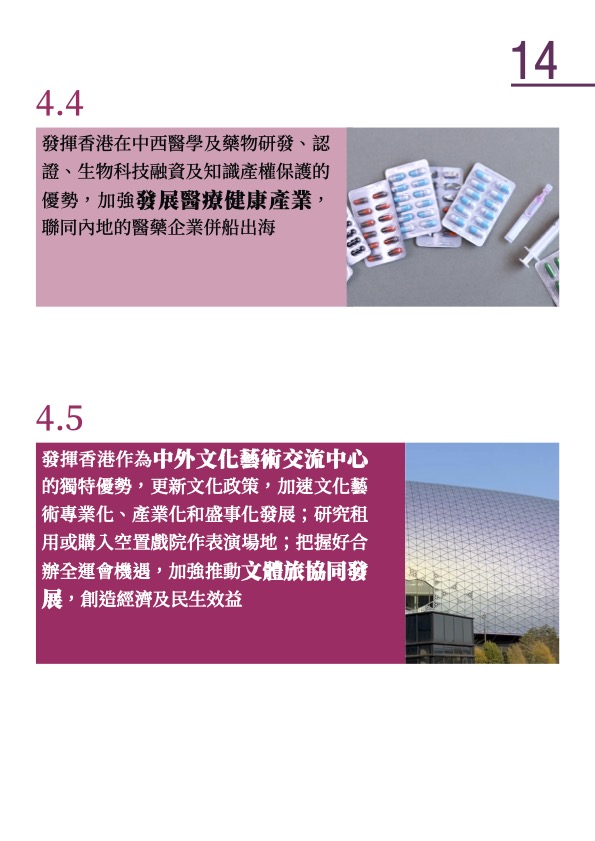 14

4.4

發揮香港在中西醫學及藥物研發、認證、生物科技融資及知識產權保護的優勢，加強發展醫療健康產業，聯同內地的醫藥企業併船出海

4.5

發揮香港作為中外文化藝術交流中心的獨特優勢，更新文化政策，加速文化藝術專業化、產業化和盛事化發展；研究租用或購入空置戲院作表演場地；把握好合辦全運會機遇，加強推動文體旅協同發展，創造經濟及民生效益